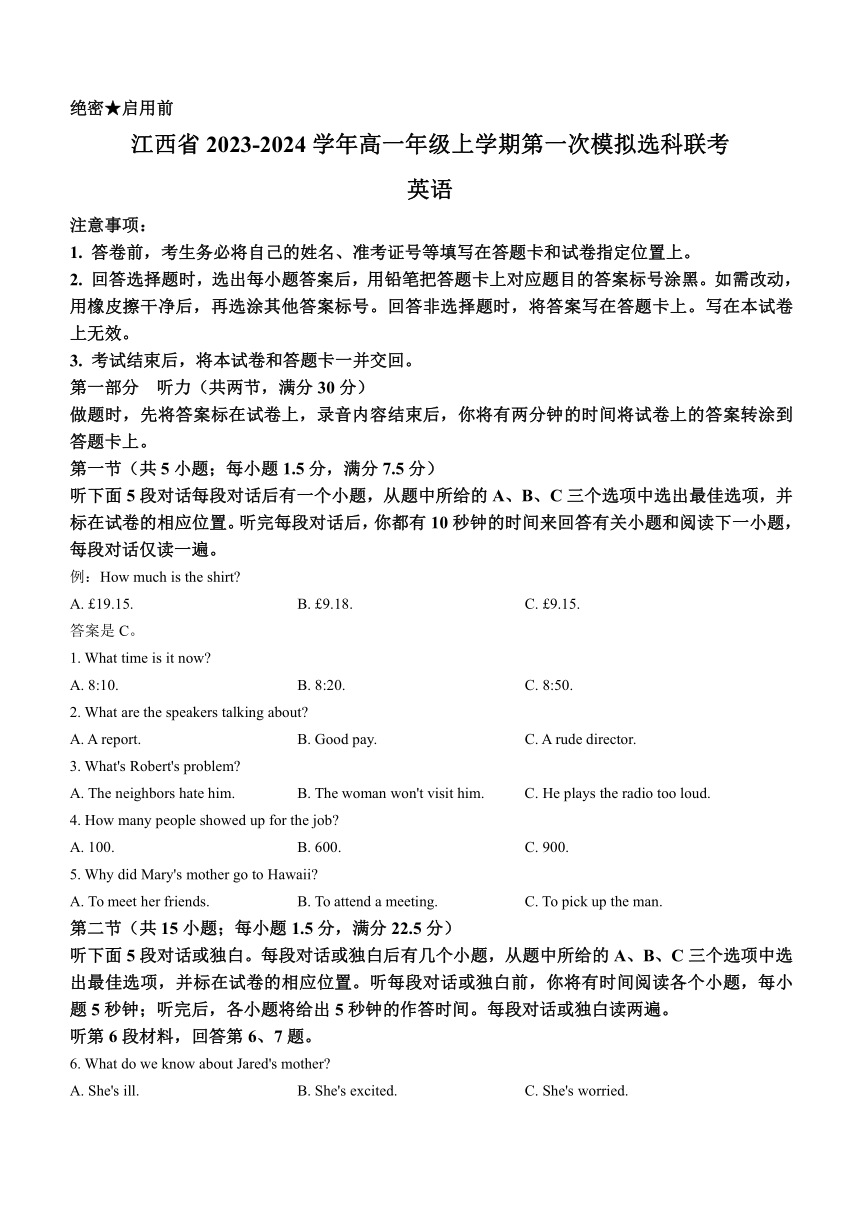 绝密★启用前

江西省 2023-2024 学年高一年级上学期第一次模拟选科联考

英语

注意事项：

1. 答卷前，考生务必将自己的姓名、准考证号等填写在答题卡和试卷指定位置上。

2. 回答选择题时，选出每小题答案后，用铅笔把答题卡上对应题目的答案标号涂黑。如需改动，用橡皮擦干净后，再选涂其他答案标号。回答非选择题时，将答案写在答题卡上。写在本试卷上无效。

3. 考试结束后，将本试卷和答题卡一并交回。

第一部分　听力（共两节，满分 30 分）

做题时，先将答案标在试卷上，录音内容结束后，你将有两分钟的时间将试卷上的答案转涂到答题卡上。

第一节（共 5 小题；每小题 1.5 分，满分 7.5 分）

听下面 5 段对话每段对话后有一个小题，从题中所给的 A、B、C 三个选项中选出最佳选项，并标在试卷的相应位置。听完每段对话后，你都有 10 秒钟的时间来回答有关小题和阅读下一小题，每段对话仅读一遍。

例：How much is the shirt?

A. £19.15.　B. £9.18.　C. £9.15.

答案是 C。

1. What time is it now?

A. 8:10.　B. 8:20.　C. 8:50.

2. What are the speakers talking about?

A. A report.　B. Good pay.　C. A rude director.

3. What's Robert's problem?

A. The neighbors hate him.　B. The woman won't visit him.　C. He plays the radio too loud.

4. How many people showed up for the job?

A. 100.　B. 600.　C. 900.

5. Why did Mary's mother go to Hawaii?

A. To meet her friends.　B. To attend a meeting.　C. To pick up the man.

第二节（共 15 小题；每小题 1.5 分，满分 22.5 分）

听下面 5 段对话或独白。每段对话或独白后有几个小题，从题中所给的 A、B、C 三个选项中选出最佳选项，并标在试卷的相应位置。听每段对话或独白前，你将有时间阅读各个小题，每小题 5 秒钟；听完后，各小题将给出 5 秒钟的作答时间。每段对话或独白读两遍。

听第 6 段材料，回答第 6、7 题。

6. What do we know about Jared's mother?

A. She's ill.　B. She's excited.　C. She's worried.